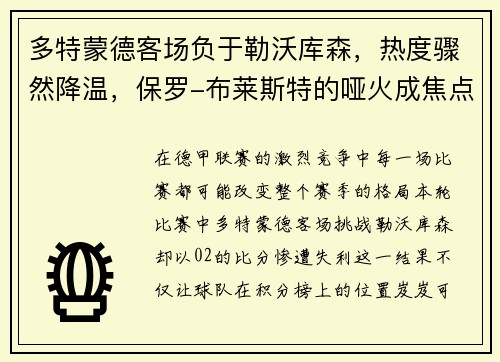 多特蒙德客场负于勒沃库森，热度骤然降温，保罗-布莱斯特的哑火成焦点

在德甲联赛的激烈竞争中每一场比赛都可能改变整个赛季的格局本轮比赛中多特蒙德客场挑战勒沃库森却以02的比分惨遭失利这一结果不仅让球队在积分榜上的位置岌岌可